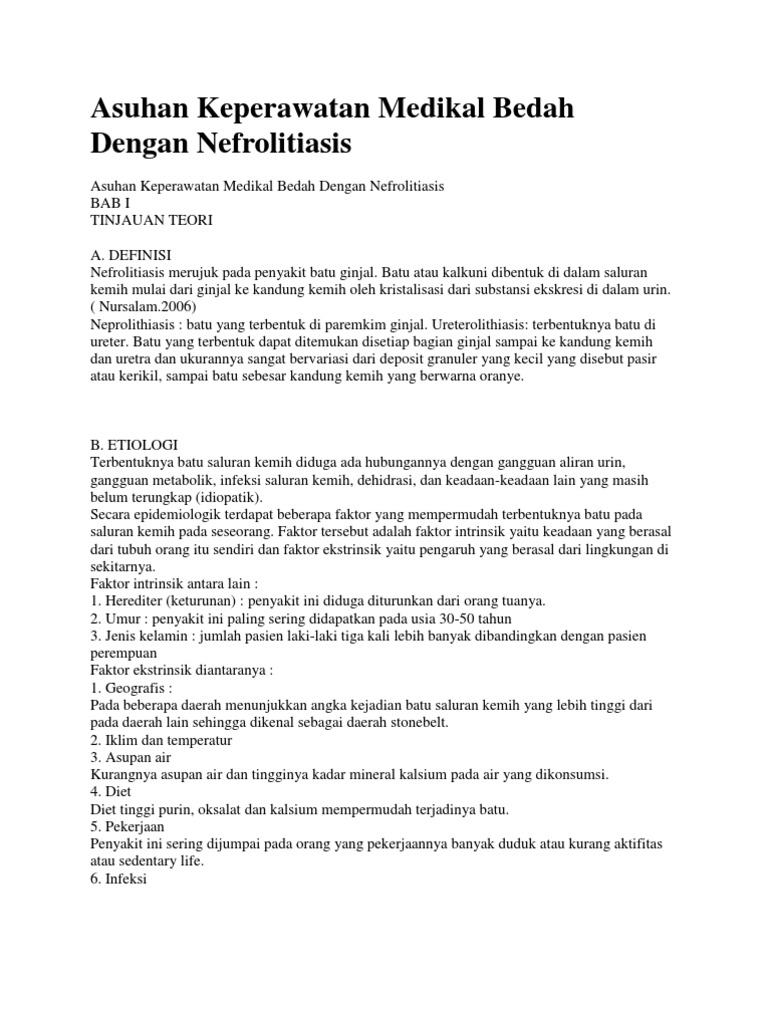 Asuhan Keperawatan Medikal Bedah Dengan Nefrolitiasis

Asuhan Keperawatan Medikal Bedah Dengan Nefrolitiasis
BAB I
TINJAUAN TEORI

A. DEFINISI
Nefrolitiasis merujuk pada penyakit batu ginjal. Batu atau kalkuni dibentuk di dalam saluran kemih mulai dari ginjal ke kandung kemih oleh kristalisasi dari substansi ekskresi di dalam urin. ( Nursalam.2006)
Neprolithiasis : batu yang terbentuk di paremkim ginjal. Ureterolithiasis: terbentuknya batu di ureter. Batu yang terbentuk dapat ditemukan disetiap bagian ginjal sampai ke kandung kemih dan uretra dan ukurannya sangat bervariasi dari deposit granuler yang kecil yang disebut pasir atau kerikil, sampai batu sebesar kandung kemih yang berwarna oranye.

B. ETIOLOGI
Terbentuknya batu saluran kemih diduga ada hubungannya dengan gangguan aliran urin, gangguan metabolik, infeksi saluran kemih, dehidrasi, dan keadaan-keadaan lain yang masih belum terungkap (idiopatik).
Secara epidemiologik terdapat beberapa faktor yang mempermudah terbentuknya batu pada saluran kemih pada seseorang. Faktor tersebut adalah faktor intrinsik yaitu keadaan yang berasal dari tubuh orang itu sendiri dan faktor ekstrinsik yaitu pengaruh yang berasal dari lingkungan di sekitarnya.
Faktor intrinsik antara lain :
1. Herediter (keturunan) : penyakit ini diduga diturunkan dari orang tuanya.
2. Umur : penyakit ini paling sering didapatkan pada usia 30-50 tahun
3. Jenis kelamin : jumlah pasien laki-laki tiga kali lebih banyak dibandingkan dengan pasien perempuan
Faktor ekstrinsik diantaranya :
1. Geografis :
Pada beberapa daerah menunjukkan angka kejadian batu saluran kemih yang lebih tinggi dari pada daerah lain sehingga dikenal sebagai daerah stonebelt.
2. Iklim dan temperatur
3. Asupan air
Kurangnya asupan air dan tingginya kadar mineral kalsium pada air yang dikonsumsi.
4. Diet
Diet tinggi purin, oksalat dan kalsium mempermudah terjadinya batu.
5. Pekerjaan
Penyakit ini sering dijumpai pada orang yang pekerjaannya banyak duduk atau kurang aktifitas atau sedentary life.
6. Infeksi